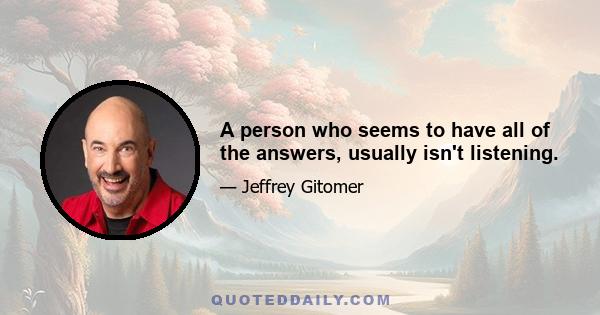 A person who seems to have all of the answers, usually isn't listening.

— Jeffrey Gitomer

QUOTEDDAILY.COM